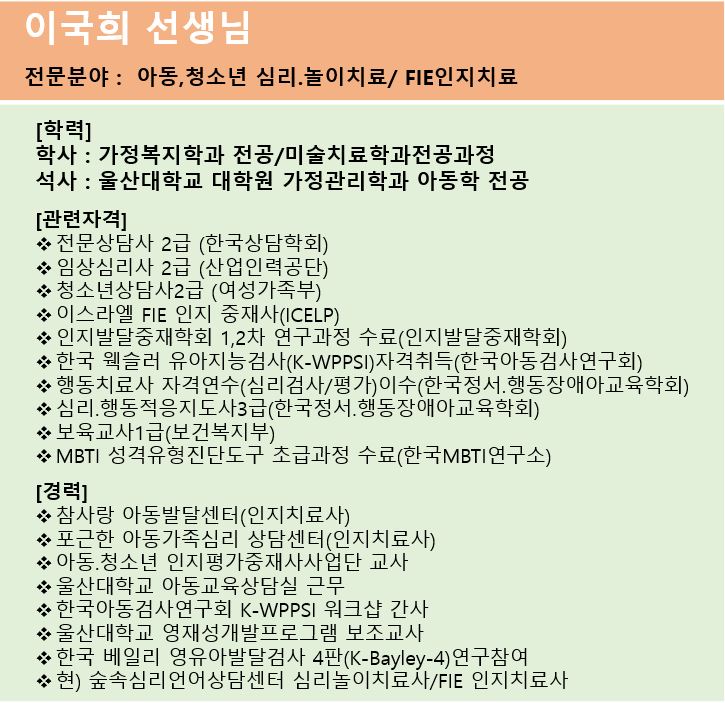 이국희 선생님

전문분야 : 아동,청소년 심리.놀이치료/ FIE인지치료

[학력]
학사 : 가정복지학과 전공/미술치료학과전공과정
석사 : 울산대학교 대학원 가정관리학과 아동학 전공

[관련자격]
❖ 전문상담사 2급 (한국상담학회)
❖ 임상심리사 2급 (산업인력공단)
❖ 청소년상담사2급 (여성가족부)
❖ 이스라엘 FIE 인지 중재사(ICELP)
❖ 인지발달중재학회 1,2차 연구과정 수료(인지발달중재학회)
❖ 한국 웩슬러 유아지능검사(K-WPPSI)자격취득(한국아동검사연구회)
❖ 행동치료사 자격연수(심리검사/평가)이수(한국정서.행동장애아교육학회)
❖ 심리.행동적응지도사3급(한국정서.행동장애아교육학회)
❖ 보육교사1급(보건복지부)
❖ MBTI 성격유형진단도구 초급과정 수료(한국MBTI연구소)

[경력]
❖ 참사랑 아동발달센터(인지치료사)
❖ 포근한 아동가족심리 상담센터(인지치료사)
❖ 아동.청소년 인지평가중재사사업단 교사
❖ 울산대학교 아동교육상담실 근무
❖ 한국아동검사연구회 K-WPPSI 워크샵 간사
❖ 울산대학교 영재성개발프로그램 보조교사
❖ 한국 베일리 영유아발달검사 4판(K-Bayley-4)연구참여
❖ 현) 숲속심리언어상담센터 심리놀이치료사/FIE 인지치료사